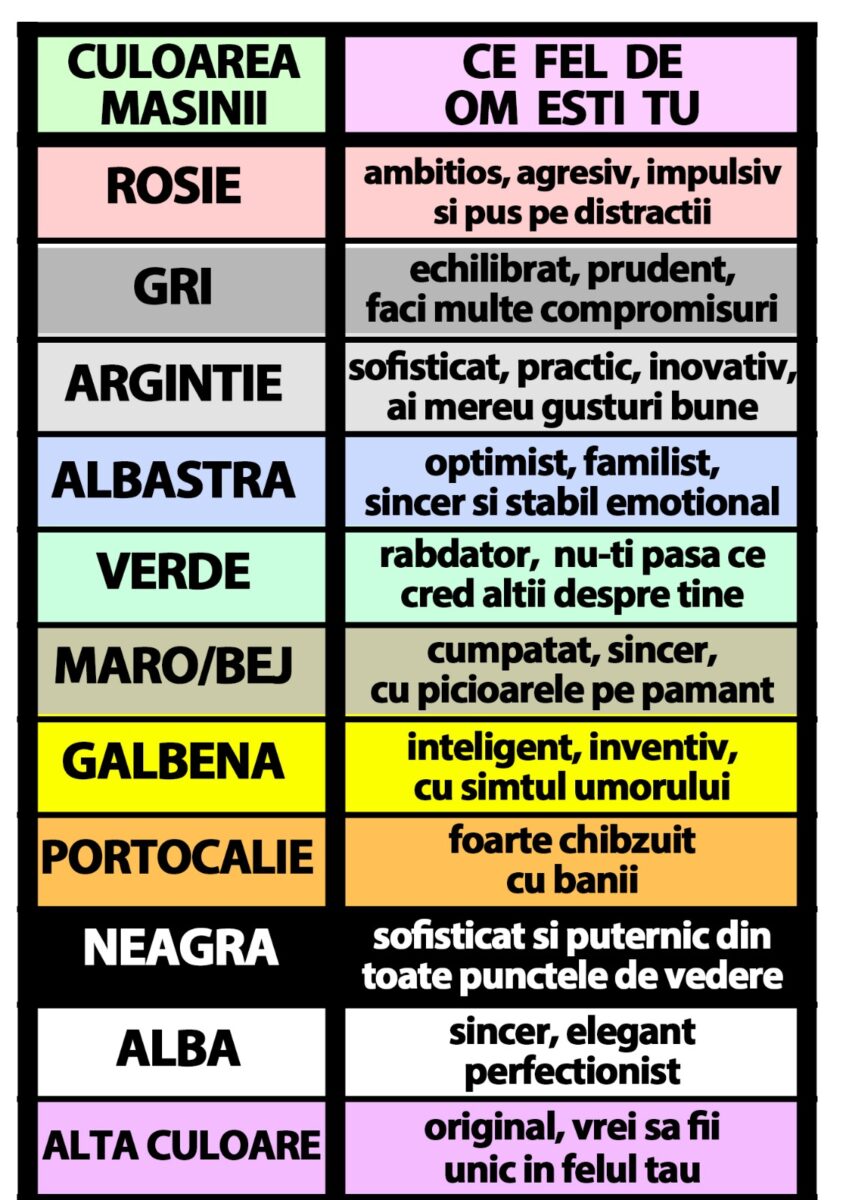 | CULOAREA MASINII | CE FEL DE OM ESTI TU |
|---|---|
| ROSIE | ambitios, agresiv, impulsiv si pus pe distractii |
| GRI | echilibrat, prudent, faci multe compromisuri |
| ARGINTIE | sofisticat, practic, inovativ, ai mereu gusturi bune |
| ALBASTRA | optimist, familist, sincer si stabil emotional |
| VERDE | rabdator, nu-ti pasa ce cred altii despre tine |
| MARO/BEJ | cumpatat, sincer, cu picioarele pe pamant |
| GALBENA | inteligent, inventiv, cu simtul umorului |
| PORTOCALIE | foarte chibzuit cu banii |
| NEAGRA | sofisticat si puternic din toate punctele de vedere |
| ALBA | sincer, elegant perfectionist |
| ALTA CULOARE | original, vrei sa fii unic in felul tau |